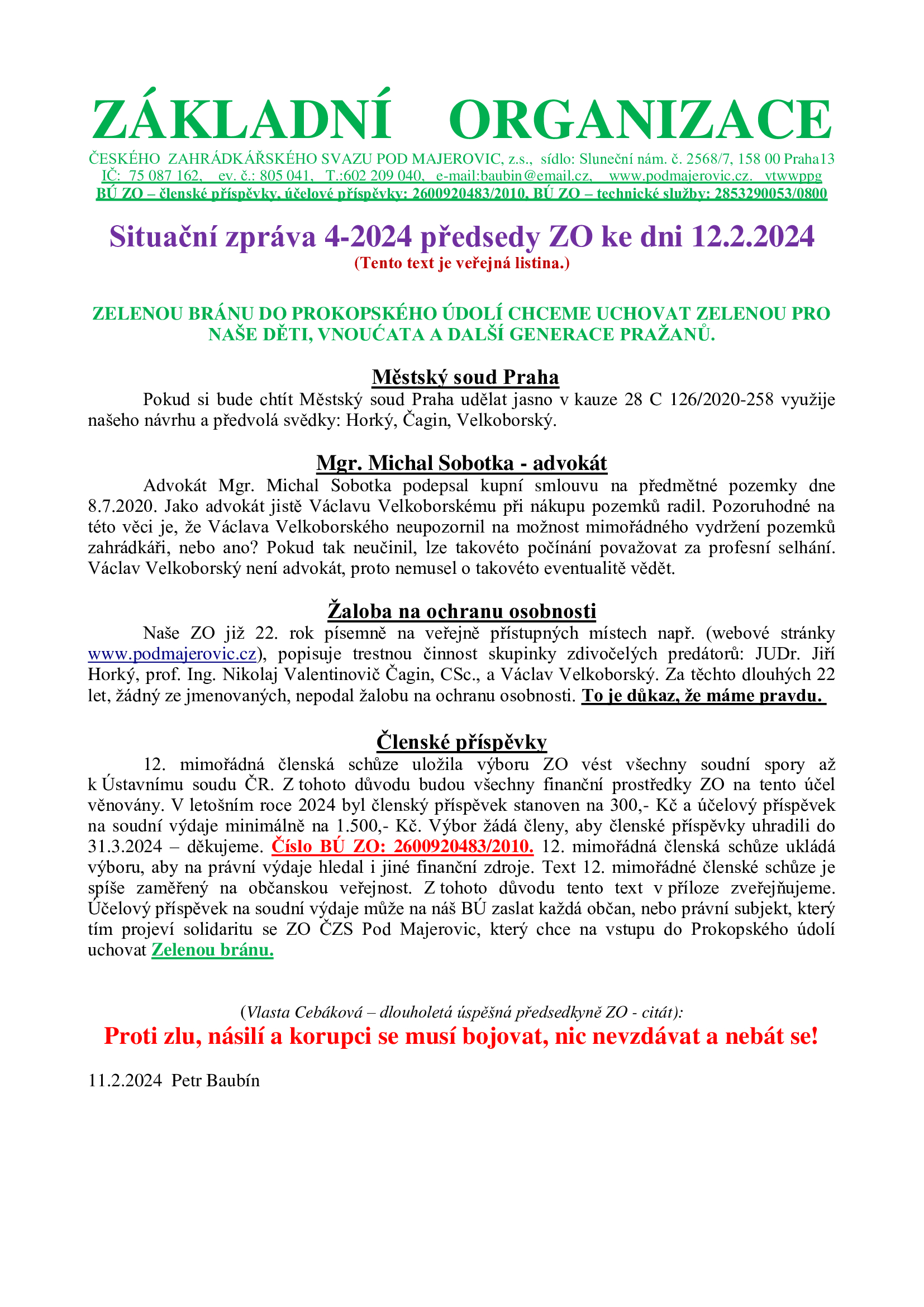 ZÁKLADNÍ ORGANIZACE

ČESKÉHO ZAHRÁDKÁŘSKÉHO SVAZU POD MAJEROVIC, z.s., sídlo: Sluneční nám. č. 2568/7, 158 00 Praha13
IČ: 75 087 162, ev. č.: 805 041, T.:602 209 040, e-mail:baubin@email.cz, www.podmajerovic.cz. vtwwppg
BÚ ZO – členské příspěvky, účelové příspěvky: 2600920483/2010, BÚ ZO – technické služby: 2853290053/0800

Situační zpráva 4-2024 předsedy ZO ke dni 12.2.2024
(Tento text je veřejná listina.)

ZELENOU BRÁNU DO PROKOPSKÉHO ÚDOLÍ CHCEME UCHOVAT ZELENOU PRO NAŠE DĚTI, VNOUĆATA A DALŠÍ GENERACE PRAŽANŮ.

Městský soud Praha
Pokud si bude chtít Městský soud Praha udělat jasno v kauze 28 C 126/2020-258 využije našeho návrhu a předvolá svědky: Horký, Čagin, Velkoborský.

Mgr. Michal Sobotka - advokát
Advokát Mgr. Michal Sobotka podepsal kupní smlouvu na předmětné pozemky dne 8.7.2020. Jako advokát jistě Václavu Velkoborskému při nákupu pozemků radil. Pozoruhodné na této věci je, že Václava Velkoborského neupozornil na možnost mimořádného vydržení pozemků zahrádkáři, nebo ano? Pokud tak neučinil, lze takovéto počínání považovat za profesní selhání. Václav Velkoborský není advokát, proto nemusel o takovéto eventualitě vědět.

Žaloba na ochranu osobnosti
Naše ZO již 22. rok písemně na veřejně přístupných místech např. (webové stránky www.podmajerovic.cz), popisuje trestnou činnost skupinky zdivočelých predátorů: JUDr. Jiří Horký, prof. Ing. Nikolaj Valentinovič Čagin, CSc., a Václav Velkoborský. Za těchto dlouhých 22 let, žádný ze jmenovaných, nepodal žalobu na ochranu osobnosti. To je důkaz, že máme pravdu.

Členské příspěvky
12. mimořádná členská schůze uložila výboru ZO vést všechny soudní spory až k Ústavnímu soudu ČR. Z tohoto důvodu budou všechny finanční prostředky ZO na tento účel věnovány. V letošním roce 2024 byl členský příspěvek stanoven na 300,- Kč a účelový příspěvek na soudní výdaje minimálně na 1.500,- Kč. Výbor žádá členy, aby členské příspěvky uhradili do 31.3.2024 – děkujeme. Číslo BÚ ZO: 2600920483/2010. 12. mimořádná členská schůze ukládá výboru, aby na právní výdaje hledal i jiné finanční zdroje. Text 12. mimořádné členské schůze je spíše zaměřený na občanskou veřejnost. Z tohoto důvodu tento text v příloze zveřejňujeme. Účelový příspěvek na soudní výdaje může na náš BÚ zaslat každá občan, nebo právní subjekt, který tím projeví solidaritu se ZO ČZS Pod Majerovic, který chce na vstupu do Prokopského údolí uchovat Zelenou bránu.

(Vlasta Cebáková – dlouholetá úspěšná předsedkyně ZO - citát):
Proti zlu, násilí a korupci se musí bojovat, nic nevzdávat a nebát se!

11.2.2024 Petr Baubín